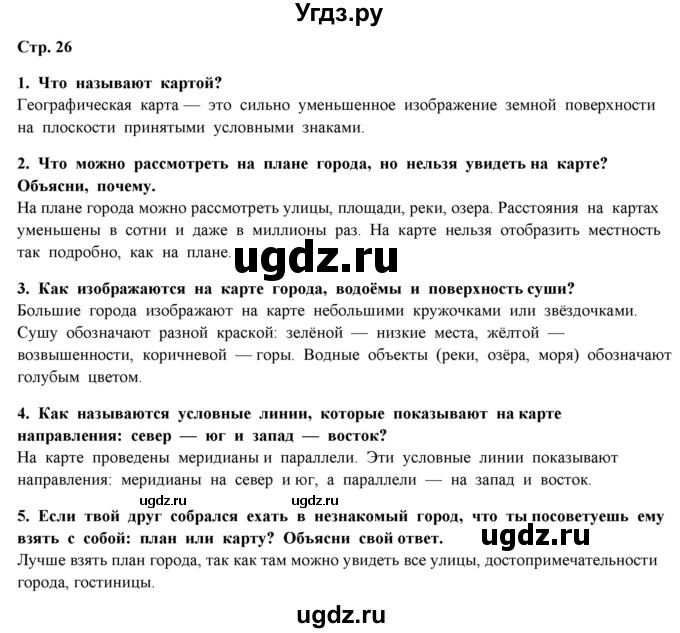 Угдз.ру

Стр. 26

1. Что называют картой?
Географическая карта — это сильно уменьшенное изображение земной поверхности на плоскости принятыми условными знаками.

2. Что можно рассмотреть на плане города, но нельзя увидеть на карте? Объясни, почему.
На плане города можно рассмотреть улицы, площади, реки, озера. Расстояния на картах уменьшены в сотни и даже в миллионы раз. На карте нельзя отобразить местность так подробно, как на плане.

ugdz.ru

3. Как изображаются на карте города, водоёмы и поверхность суши?
Большие города изображают на карте небольшими кружочками или звёздочками. Сушу обозначают разной краской: зелёной — низкие места, жёлтой — возвышенности, коричневой — горы. Водные объекты (реки, озёра, моря) обозначают голубым цветом.

4. Как называются условные линии, которые показывают на карте направления: север — юг и запад — восток?
На карте проведены меридианы и параллели. Эти условные линии показывают направления: меридианы на север и юг, а параллели — на запад и восток.

ugdz.ru ugdz.ru

5. Если твой друг собрался ехать в незнакомый город, что ты посоветуешь ему взять с собой: план или карту? Объясни свой ответ.

ugdz.ru

Лучше взять план города, так как там можно увидеть все улицы, достопримечательности города, гостиницы.

ugdz.ru